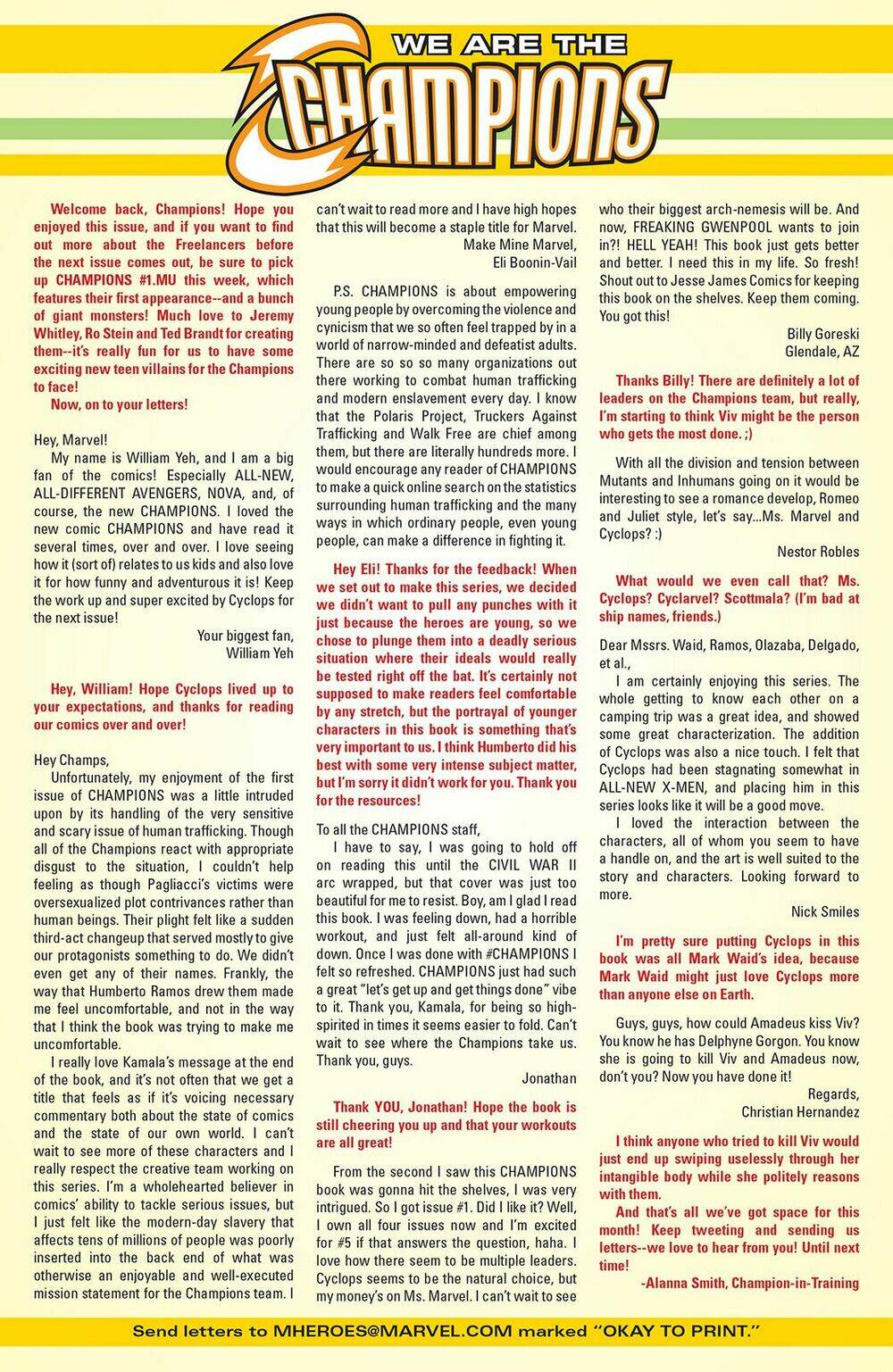 WE ARE THE CHAMPIONS

Welcome back, Champions! Hope you enjoyed this issue, and if you want to find out more about the Freelancers before the next issue comes out, be sure to pick up CHAMPIONS #1.MU this week, which features their first appearance--and a bunch of giant monsters! Much love to Jeremy Whitley, Ro Stein and Ted Brandt for creating them--it's really fun for us to have some exciting new teen villains for the Champions to face!

Now, on to your letters!

Hey, Marvel!

My name is William Yeh, and I am a big fan of the comics! Especially ALL-NEW, ALL-DIFFERENT AVENGERS, NOVA, and, of course, the new CHAMPIONS. I loved the new comic CHAMPIONS and have read it several times, over and over. I love seeing how it (sort of) relates to us kids and also love it for how funny and adventurous it is! Keep the work up and super excited by Cyclops for the next issue!

Your biggest fan,
William Yeh

Hey, William! Hope Cyclops lived up to your expectations, and thanks for reading our comics over and over!

Hey Champs,

Unfortunately, my enjoyment of the first issue of CHAMPIONS was a little intruded upon by its handling of the very sensitive and scary issue of human trafficking. Though all of the Champions react with appropriate disgust to the situation, I couldn't help feeling as though Pagliacci's victims were oversexualized plot contrivances rather than human beings. Their plight felt like a sudden third-act changeup that served mostly to give our protagonists something to do. We didn't even get any of their names. Frankly, the way that Humberto Ramos drew them made me feel uncomfortable, and not in the way that I think the book was trying to make me uncomfortable.

I really love Kamala's message at the end of the book, and it's not often that we get a title that feels as if it's voicing necessary commentary both about the state of comics and the state of our own world. I can't wait to see more of these characters and I really respect the creative team working on this series. I'm a wholehearted believer in comics' ability to tackle serious issues, but I just felt like the modern-day slavery that affects tens of millions of people was poorly inserted into the back end of what was otherwise an enjoyable and well-executed mission statement for the Champions team. I can't wait to read more and I have high hopes that this will become a staple title for Marvel.

Make Mine Marvel,
Eli Boonin-Vail

P.S. CHAMPIONS is about empowering young people by overcoming the violence and cynicism that we so often feel trapped by in a world of narrow-minded and defeatist adults. There are so so so many organizations out there working to combat human trafficking and modern enslavement every day. I know that the Polaris Project, Truckers Against Trafficking and Walk Free are chief among them, but there are literally hundreds more. I would encourage any reader of CHAMPIONS to make a quick online search on the statistics surrounding human trafficking and the many ways in which ordinary people, even young people, can make a difference in fighting it.

Hey Eli! Thanks for the feedback! When we set out to make this series, we decided we didn't want to pull any punches with it just because the heroes are young, so we chose to plunge them into a deadly serious situation where their ideals would really be tested right off the bat. It's certainly not supposed to make readers feel comfortable by any stretch, but the portrayal of younger characters in this book is something that's very important to us. I think Humberto did his best with some very intense subject matter, but I'm sorry it didn't work for you. Thank you for the resources!

To all the CHAMPIONS staff,

I have to say, I was going to hold off on reading this until the CIVIL WAR II arc wrapped, but that cover was just too beautiful for me to resist. Boy, am I glad I read this book. I was feeling down, had a horrible workout, and just felt all-around kind of down. Once I was done with #CHAMPIONS I felt so refreshed. CHAMPIONS just had such a great "let's get up and get things done" vibe to it. Thank you, Kamala, for being so high-spirited in times it seems easier to fold. Can't wait to see where the Champions take us. Thank you, guys.

Jonathan

Thank YOU, Jonathan! Hope the book is still cheering you up and that your workouts are all great!

From the second I saw this CHAMPIONS book was gonna hit the shelves, I was very intrigued. So I got issue #1. Did I like it? Well, I own all four issues now and I'm excited for #5 if that answers the question, haha. I love how there seem to be multiple leaders. Cyclops seems to be the natural choice, but my money's on Ms. Marvel. I can't wait to see who their biggest arch-nemesis will be. And now, FREAKING GWENPOOL wants to join in?! HELL YEAH! This book just gets better and better. I need this in my life. So fresh! Shout out to Jesse James Comics for keeping this book on the shelves. Keep them coming. You got this!

Billy Goreski
Glendale, AZ

Thanks Billy! There are definitely a lot of leaders on the Champions team, but really, I'm starting to think Viv might be the person who gets the most done. ;)

With all the division and tension between Mutants and Inhumans going on it would be interesting to see a romance develop, Romeo and Juliet style, let's say...Ms. Marvel and Cyclops? :)

Nestor Robles

What would we even call that? Ms. Cyclops? Cyclarvel? Scottmala? (I'm bad at ship names, friends.)

Dear Mssrs. Waid, Ramos, Olazaba, Delgado, et al.,

I am certainly enjoying this series. The whole getting to know each other on a camping trip was a great idea, and showed some great characterization. The addition of Cyclops was also a nice touch. I felt that Cyclops had been stagnating somewhat in ALL-NEW X-MEN, and placing him in this series looks like it will be a good move.

I loved the interaction between the characters, all of whom you seem to have a handle on, and the art is well suited to the story and characters. Looking forward to more.

Nick Smiles

I'm pretty sure putting Cyclops in this book was all Mark Waid's idea, because Mark Waid might just love Cyclops more than anyone else on Earth.

Guys, guys, how could Amadeus kiss Viv? You know he has Delphyne Gorgon. You know she is going to kill Viv and Amadeus now, don't you? Now you have done it!

Regards,
Christian Hernandez

I think anyone who tried to kill Viv would just end up swiping uselessly through her intangible body while she politely reasons with them.

And that's all we've got space for this month! Keep tweeting and sending us letters--we love to hear from you! Until next time!

-Alanna Smith, Champion-in-Training

Send letters to MHEROES@MARVEL.COM marked "OKAY TO PRINT."